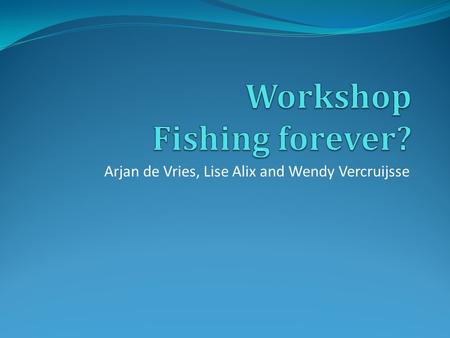 Workshop
Fishing forever?

Arjan de Vries, Lise Alix and Wendy Vercruijsse